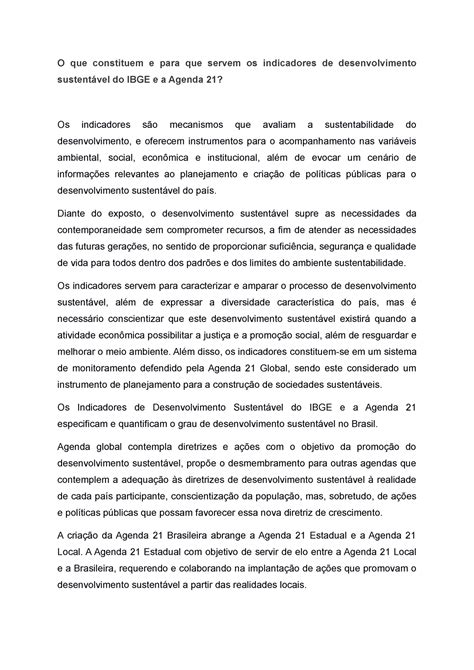 O que constituem e para que servem os indicadores de desenvolvimento sustentável do IBGE e a Agenda 21?

Os indicadores são mecanismos que avaliam a sustentabilidade do desenvolvimento, e oferecem instrumentos para o acompanhamento nas variáveis ambiental, social, econômica e institucional, além de evocar um cenário de informações relevantes ao planejamento e criação de políticas públicas para o desenvolvimento sustentável do país.

Diante do exposto, o desenvolvimento sustentável supre as necessidades da contemporaneidade sem comprometer recursos, a fim de atender as necessidades das futuras gerações, no sentido de proporcionar suficiência, segurança e qualidade de vida para todos dentro dos padrões e dos limites do ambiente sustentabilidade.

Os indicadores servem para caracterizar e amparar o processo de desenvolvimento sustentável, além de expressar a diversidade característica do país, mas é necessário conscientizar que este desenvolvimento sustentável existirá quando a atividade econômica possibilitar a justiça e a promoção social, além de resguardar e melhorar o meio ambiente. Além disso, os indicadores constituem-se em um sistema de monitoramento defendido pela Agenda 21 Global, sendo este considerado um instrumento de planejamento para a construção de sociedades sustentáveis.

Os Indicadores de Desenvolvimento Sustentável do IBGE e a Agenda 21 especificam e quantificam o grau de desenvolvimento sustentável no Brasil.

Agenda global contempla diretrizes e ações com o objetivo da promoção do desenvolvimento sustentável, propõe o desmembramento para outras agendas que contemplem a adequação às diretrizes de desenvolvimento sustentável à realidade de cada país participante, conscientização da população, mas, sobretudo, de ações e políticas públicas que possam favorecer essa nova diretriz de crescimento.

A criação da Agenda 21 Brasileira abrange a Agenda 21 Estadual e a Agenda 21 Local. A Agenda 21 Estadual com objetivo de servir de elo entre a Agenda 21 Local e a Brasileira, requerendo e colaborando na implantação de ações que promovam o desenvolvimento sustentável a partir das realidades locais.